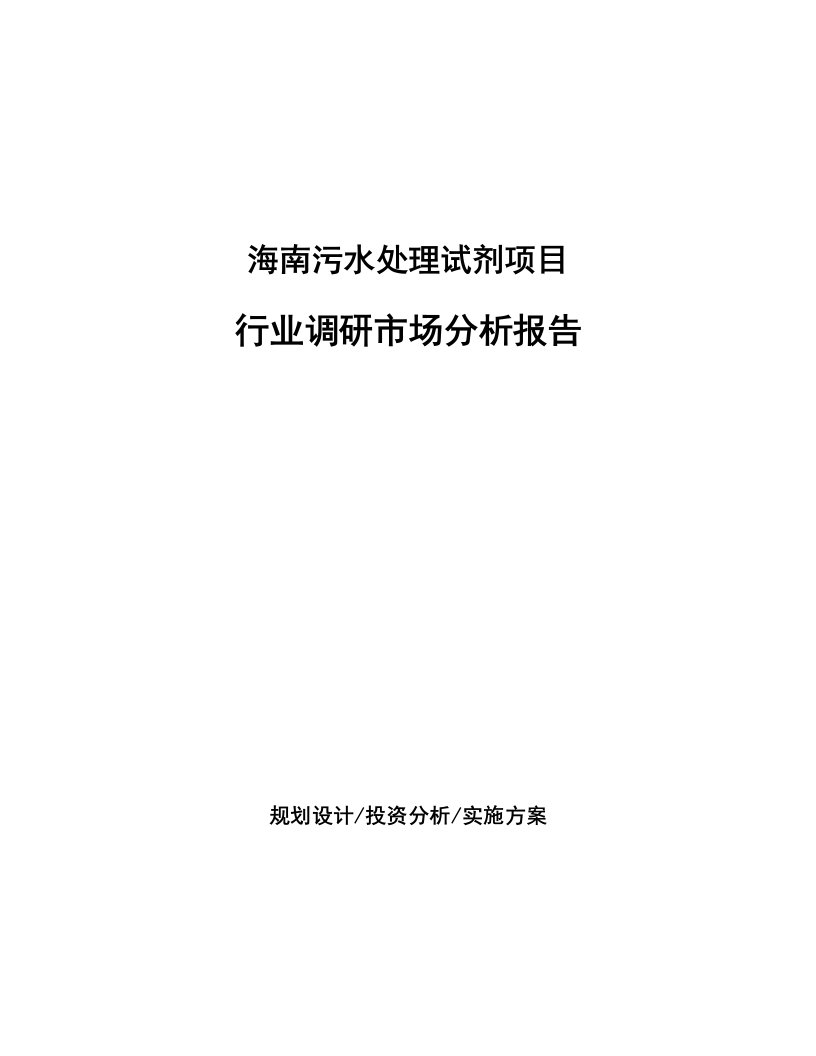 海南污水处理试剂项目

行业调研市场分析报告

规划设计/投资分析/实施方案